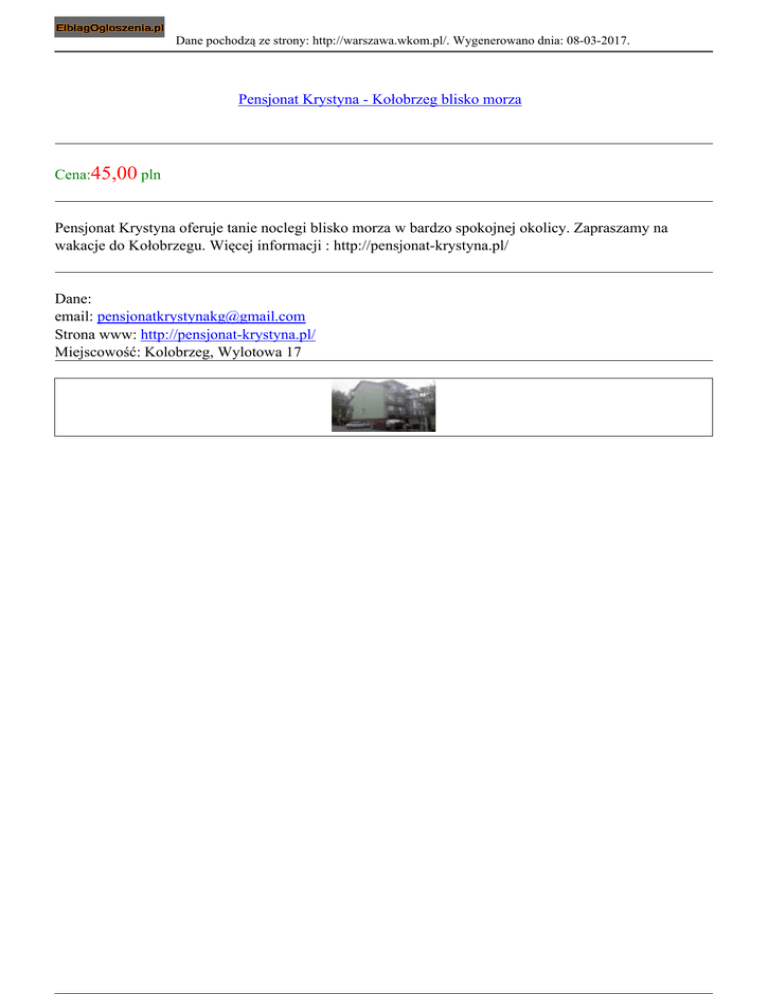 ElblagOgloszenia.pl

Dane pochodzą ze strony: http://warszawa.wkom.pl/. Wygenerowano dnia: 08-03-2017.

Pensjonat Krystyna - Kołobrzeg blisko morza

Cena:45,00 pln

Pensjonat Krystyna oferuje tanie noclegi blisko morza w bardzo spokojnej okolicy. Zapraszamy na wakacje do Kołobrzegu. Więcej informacji : http://pensjonat-krystyna.pl/

Dane:
email: pensjonatkrystynakg@gmail.com
Strona www: http://pensjonat-krystyna.pl/
Miejscowość: Kolobrzeg, Wylotowa 17